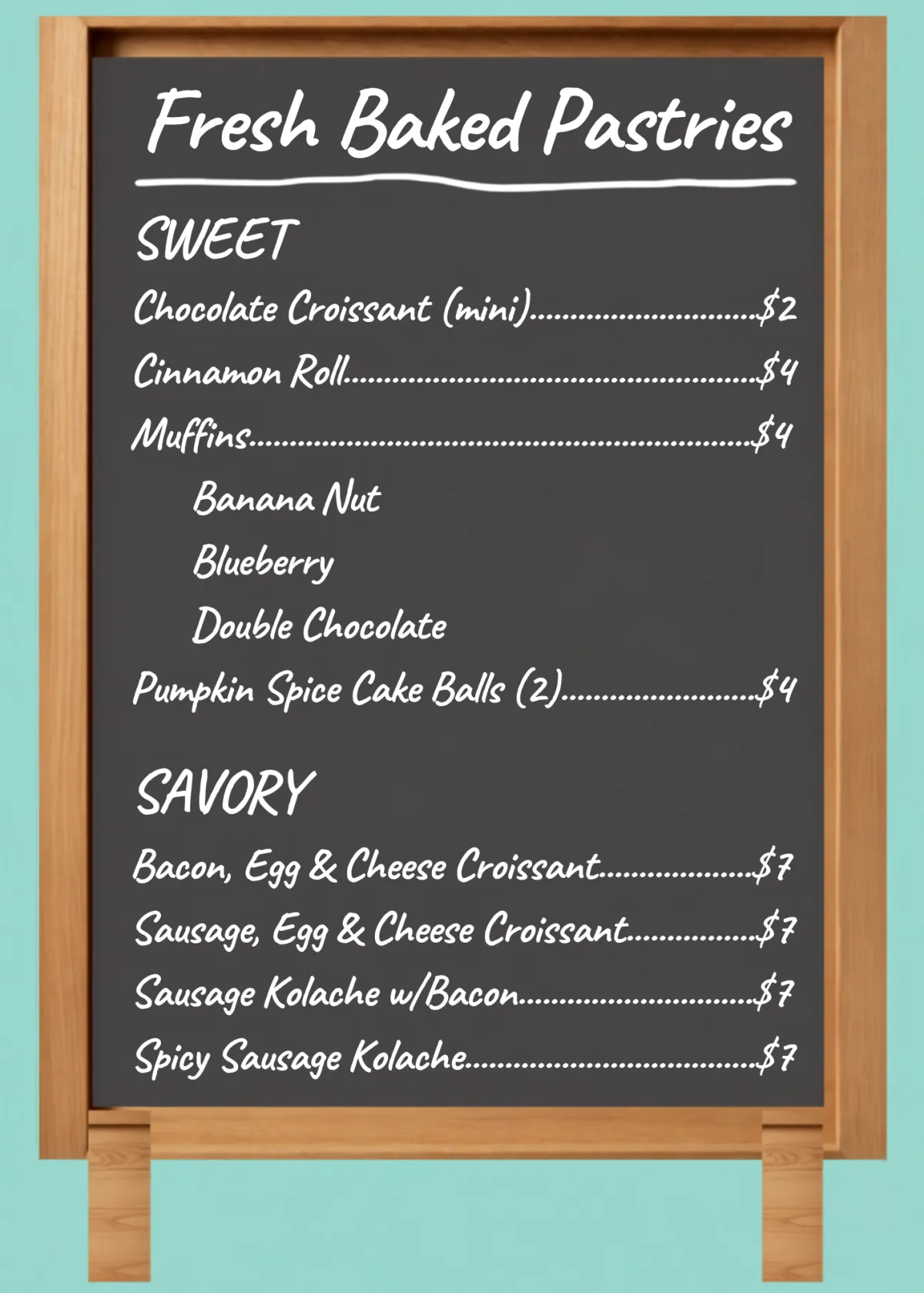 Fresh Baked Pastries

SWEET

Chocolate Croissant (mini) $2

Cinnamon Roll $4

Muffins $4

Banana Nut

Blueberry

Double Chocolate

Pumpkin Spice Cake Balls (2) $4

SAVORY

Bacon, Egg & Cheese Croissant $7

Sausage, Egg & Cheese Croissant $7

Sausage Kolache w/Bacon $7

Spicy Sausage Kolache $7